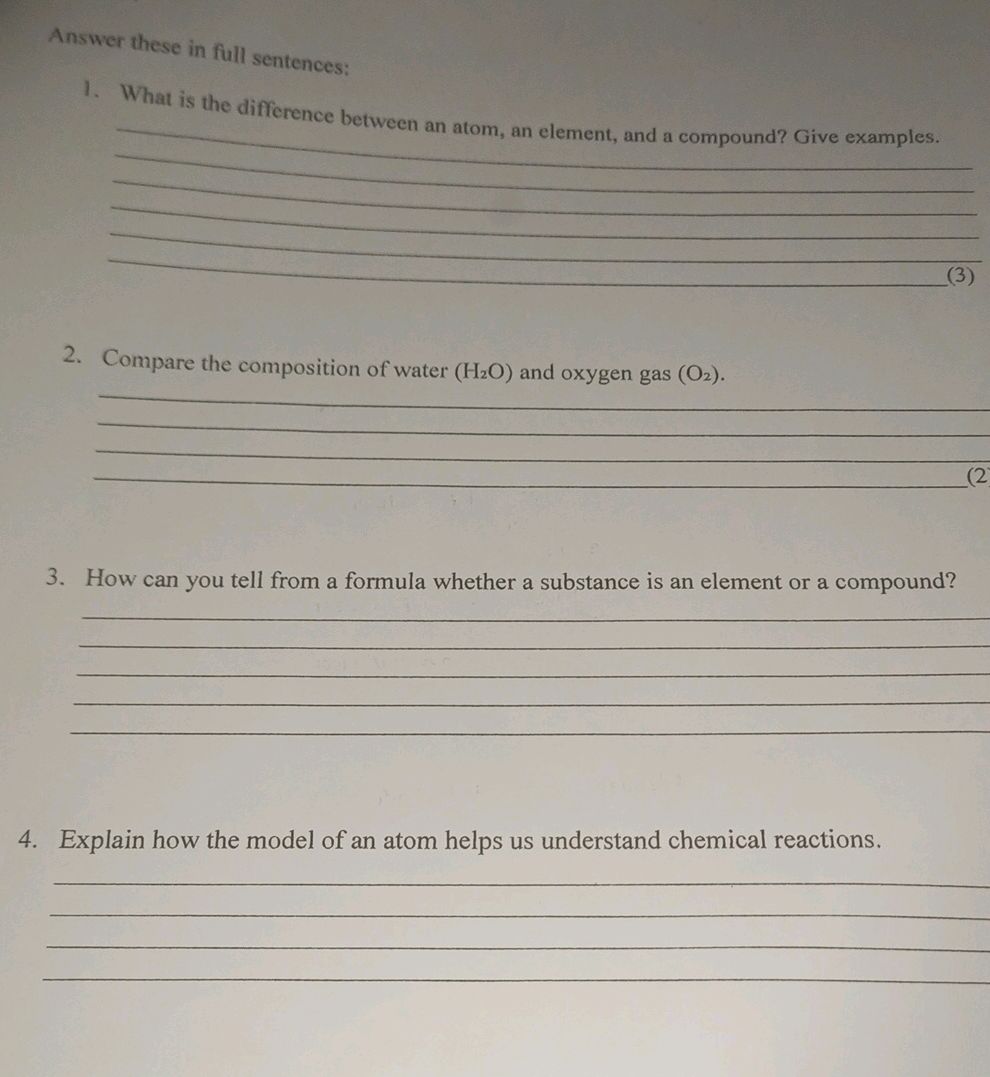 Answer these in full sentences:

1. What is the difference between an atom, an element, and a compound? Give examples.

(3)

2. Compare the composition of water ($H_2O$) and oxygen gas ($O_2$).

(2

3. How can you tell from a formula whether a substance is an element or a compound?

4. Explain how the model of an atom helps us understand chemical reactions.